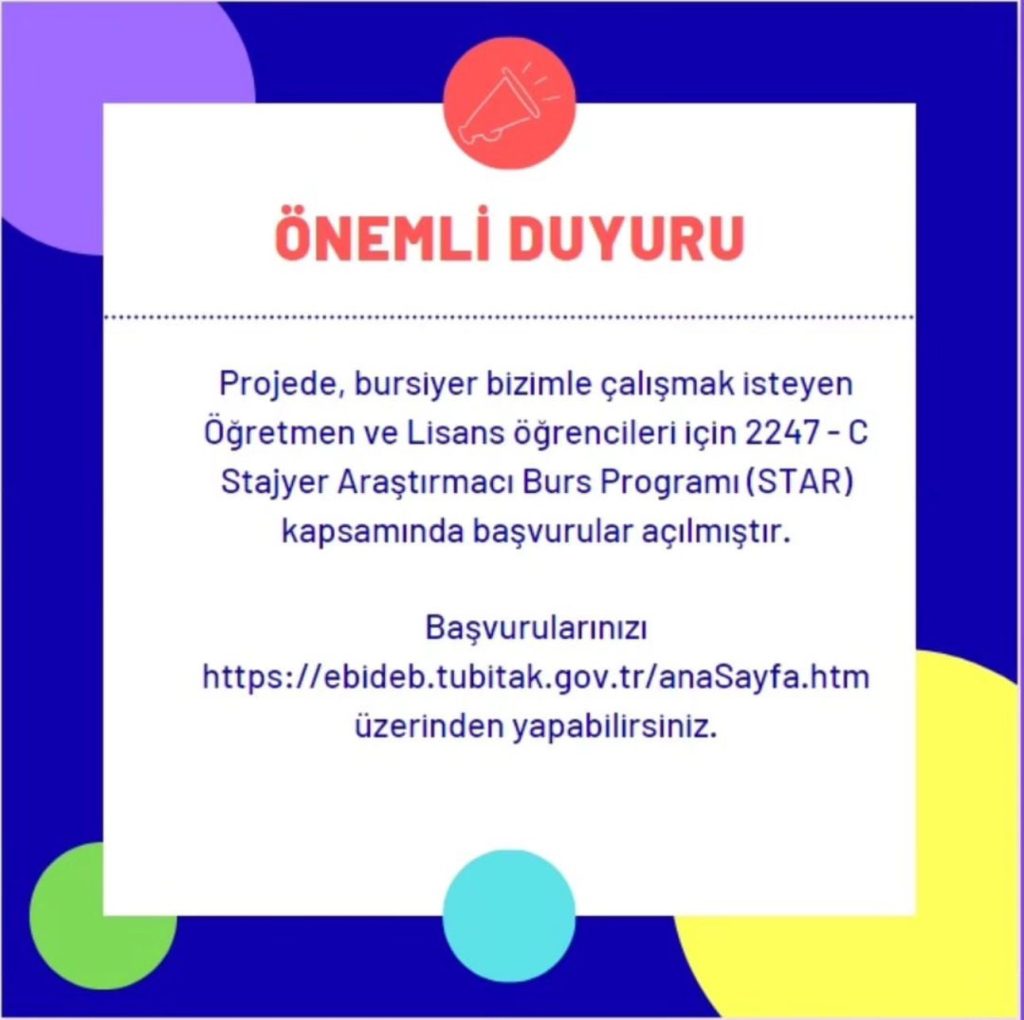 ÖNEMLİ DUYURU

Projede, bursiyer bizimle çalışmak isteyen Öğretmen ve Lisans öğrencileri için 2247 - C Stajyer Araştırmacı Burs Programı (STAR) kapsamında başvurular açılmıştır.

Başvurularınızı
https://ebideb.tubitak.gov.tr/anaSayfa.htm
üzerinden yapabilirsiniz.